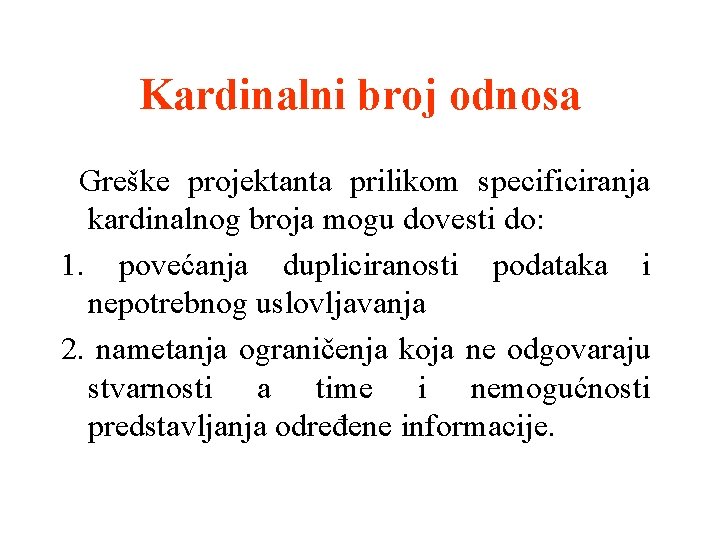 Kardinalni broj odnosa

Greške projektanta prilikom specificiranja kardinalnog broja mogu dovesti do:

1. povećanja dupliciranosti podataka i nepotrebnog uslovljavanja

2. nametanja ograničenja koja ne odgovaraju stvarnosti a time i nemogućnosti predstavljanja određene informacije.